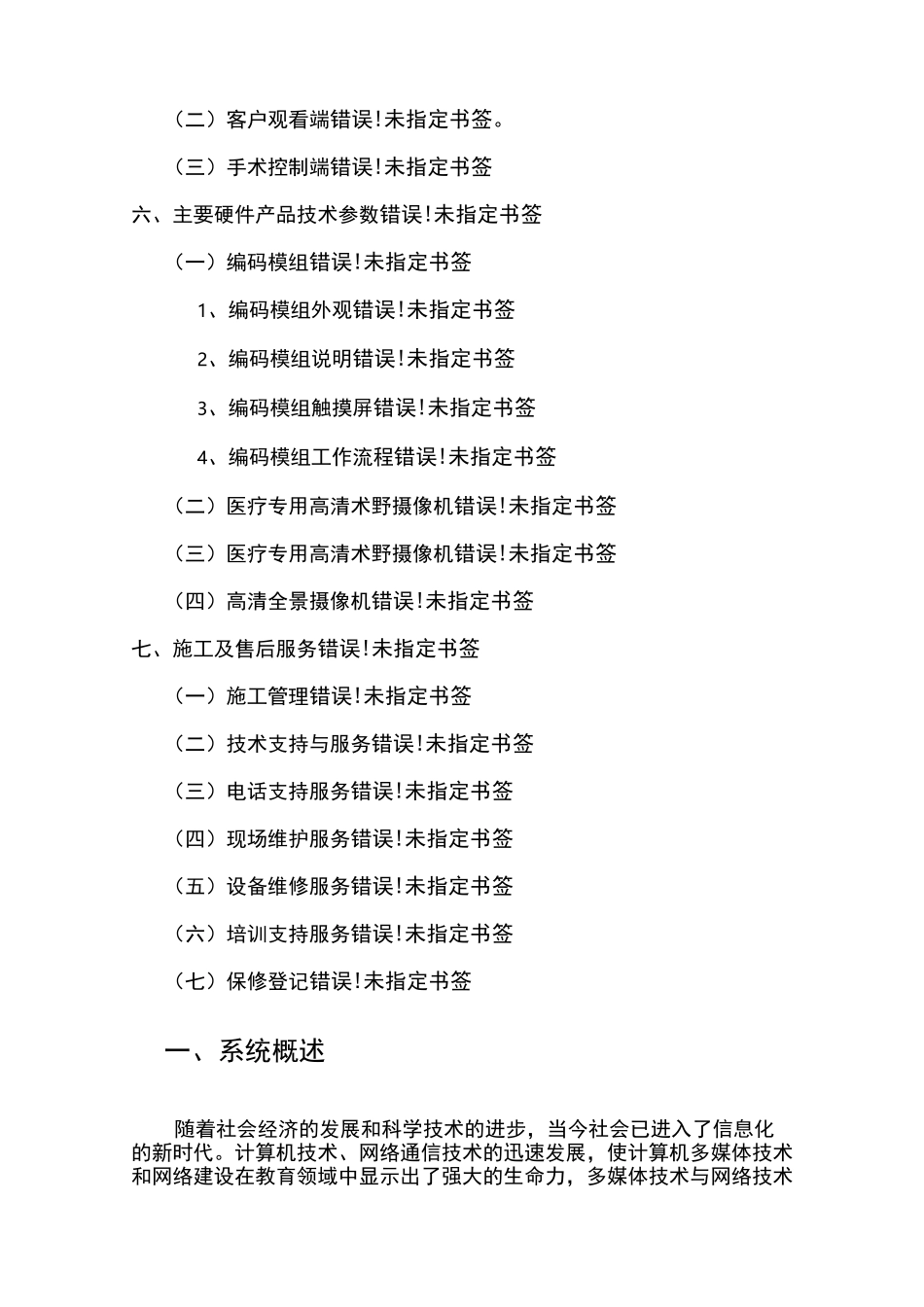 （二）客户观看端错误!未指定书签。

（三）手术控制端错误!未指定书签

六、主要硬件产品技术参数错误!未指定书签

（一）编码模组错误!未指定书签

1、编码模组外观错误!未指定书签

2、编码模组说明错误!未指定书签

3、编码模组触摸屏错误!未指定书签

4、编码模组工作流程错误!未指定书签

（二）医疗专用高清术野摄像机错误!未指定书签

（三）医疗专用高清术野摄像机错误!未指定书签

（四）高清全景摄像机错误!未指定书签

七、施工及售后服务错误!未指定书签

（一）施工管理错误!未指定书签

（二）技术支持与服务错误!未指定书签

（三）电话支持服务错误!未指定书签

（四）现场维护服务错误!未指定书签

（五）设备维修服务错误!未指定书签

（六）培训支持服务错误!未指定书签

（七）保修登记错误!未指定书签

一、系统概述

随着社会经济的发展和科学技术的进步，当今社会已进入了信息化的新时代。计算机技术、网络通信技术的迅速发展，使计算机多媒体技术和网络建设在教育领域中显示出了强大的生命力，多媒体技术与网络技术